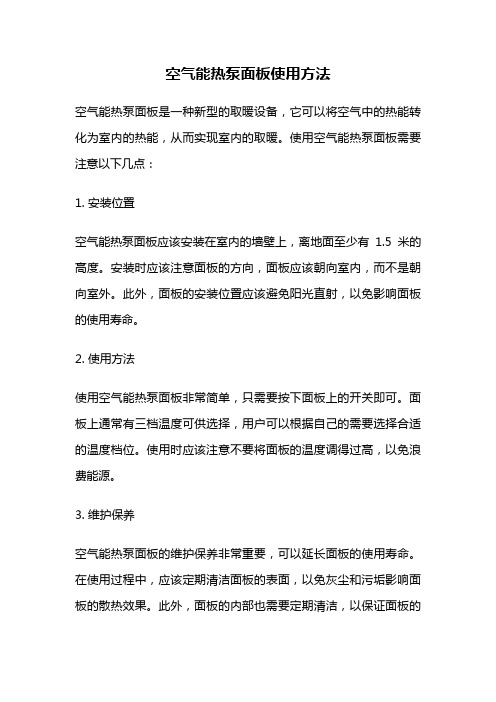 空气能热泵面板使用方法

空气能热泵面板是一种新型的取暖设备，它可以将空气中的热能转化为室内的热能，从而实现室内的取暖。使用空气能热泵面板需要注意以下几点：

1. 安装位置

空气能热泵面板应该安装在室内的墙壁上，离地面至少有 1.5 米的高度。安装时应该注意面板的方向，面板应该朝向室内，而不是朝向室外。此外，面板的安装位置应该避免阳光直射，以免影响面板的使用寿命。

2. 使用方法

使用空气能热泵面板非常简单，只需要按下面板上的开关即可。面板上通常有三档温度可供选择，用户可以根据自己的需要选择合适的温度档位。使用时应该注意不要将面板的温度调得过高，以免浪费能源。

3. 维护保养

空气能热泵面板的维护保养非常重要，可以延长面板的使用寿命。在使用过程中，应该定期清洁面板的表面，以免灰尘和污垢影响面板的散热效果。此外，面板的内部也需要定期清洁，以保证面板的